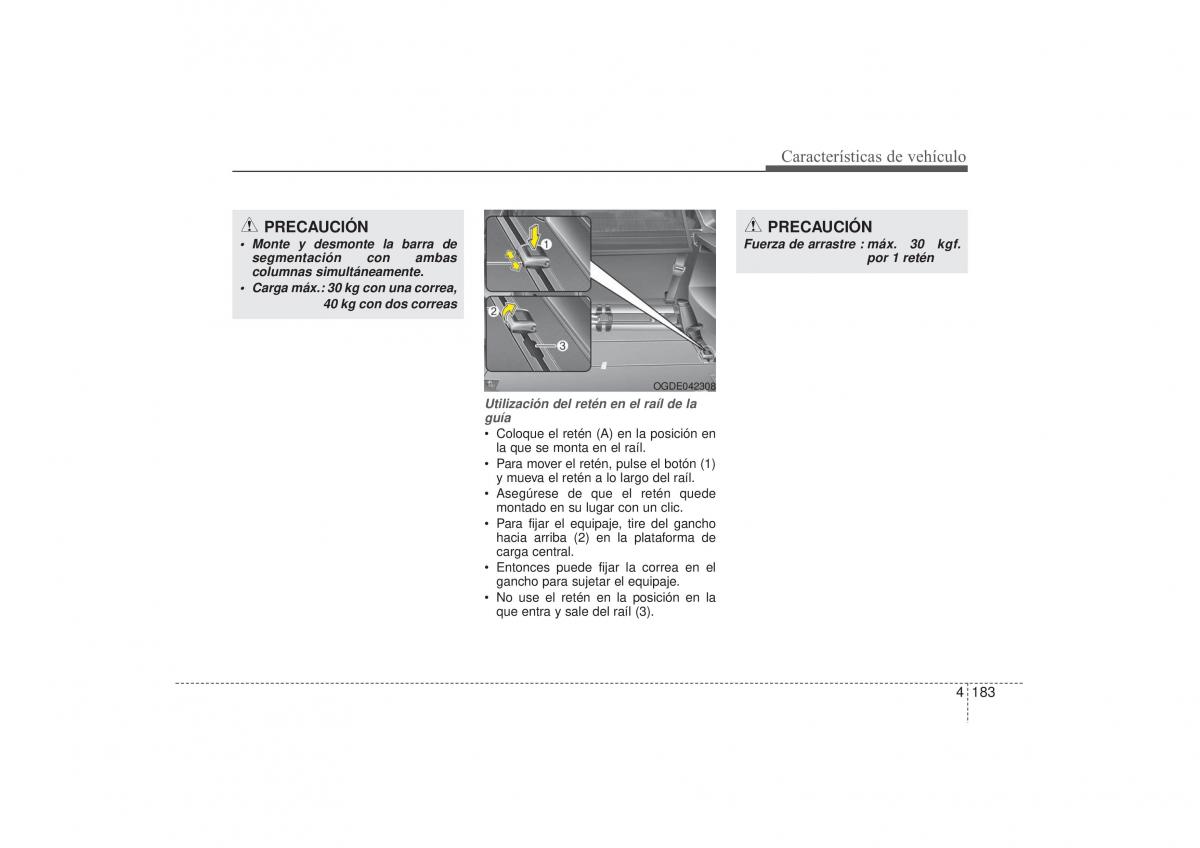 Características de vehículo

PRECAUCIÓN
• Monte y desmonte la barra de segmentación con ambas columnas simultáneamente.
• Carga máx.: 30 kg con una correa, 40 kg con dos correas

1
2
3
OGDE042308

Utilización del retén en el raíl de la guía
• Coloque el retén (A) en la posición en la que se monta en el raíl.
• Para mover el retén, pulse el botón (1) y mueva el retén a lo largo del raíl.
• Asegúrese de que el retén quede montado en su lugar con un clic.
• Para fijar el equipaje, tire del gancho hacia arriba (2) en la plataforma de carga central.
• Entonces puede fijar la correa en el gancho para sujetar el equipaje.
• No use el retén en la posición en la que entra y sale del raíl (3).

PRECAUCIÓN
Fuerza de arrastre : máx. 30 kgf. por 1 retén

4 183